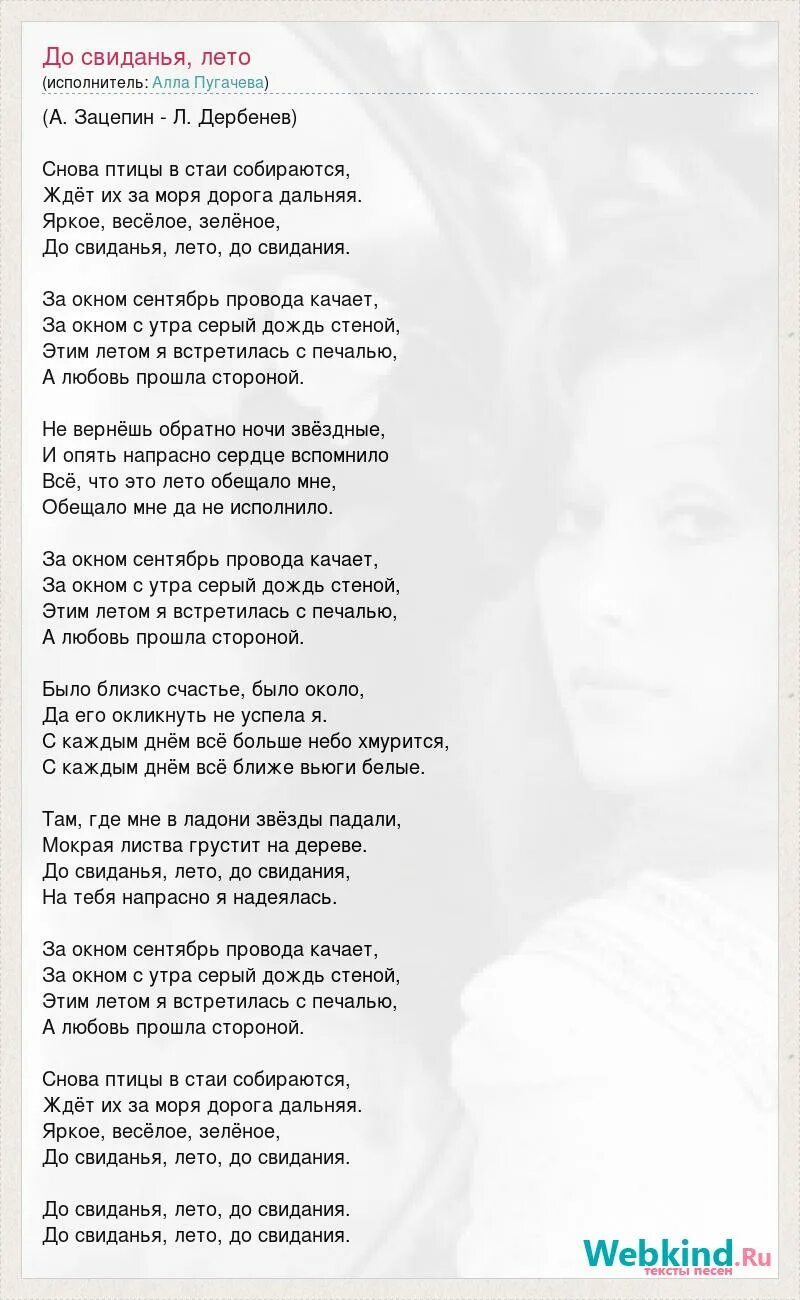 До свиданья, лето
(исполнитель: Алла Пугачева)

(А. Зацепин - Л. Дербенев)

Снова птицы в стаи собираются,
Ждёт их за моря дорога дальняя.
Яркое, весёлое, зелёное,
До свиданья, лето, до свидания.

За окном сентябрь провода качает,
За окном с утра серый дождь стеной,
Этим летом я встретилась с печалью,
А любовь прошла стороной.

Не вернёшь обратно ночи звёздные,
И опять напрасно сердце вспомнило
Всё, что это лето обещало мне,
Обещало мне да не исполнило.

За окном сентябрь провода качает,
За окном с утра серый дождь стеной,
Этим летом я встретилась с печалью,
А любовь прошла стороной.

Было близко счастье, было около,
Да его окликнуть не успела я.
С каждым днём всё больше небо хмурится,
С каждым днём всё ближе вьюги белые.

Там, где мне в ладони звёзды падали,
Мокрая листва грустит на дереве.
До свиданья, лето, до свидания,
На тебя напрасно я надеялась.

За окном сентябрь провода качает,
За окном с утра серый дождь стеной,
Этим летом я встретилась с печалью,
А любовь прошла стороной.

Снова птицы в стаи собираются,
Ждёт их за моря дорога дальняя.
Яркое, весёлое, зелёное,
До свиданья, лето, до свидания.

До свиданья, лето, до свидания.
До свиданья, лето, до свидания.

Webkind.Ru
тексты песен